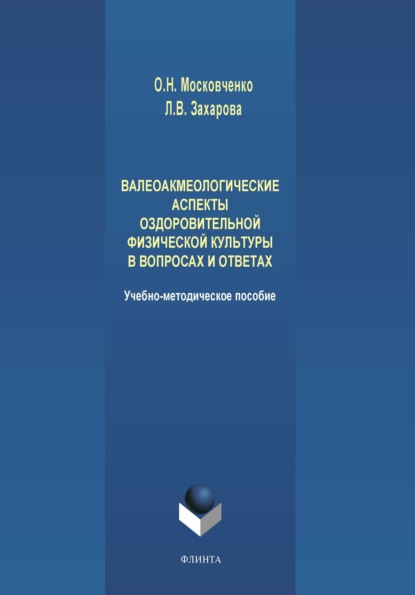 О.Н. Московченко
Л.В. Захарова

ВАЛЕОАКМЕОЛОГИЧЕСКИЕ АСПЕКТЫ ОЗДОРОВИТЕЛЬНОЙ ФИЗИЧЕСКОЙ КУЛЬТУРЫ В ВОПРОСАХ И ОТВЕТАХ

Учебно-методическое пособие

ФЛИНТА